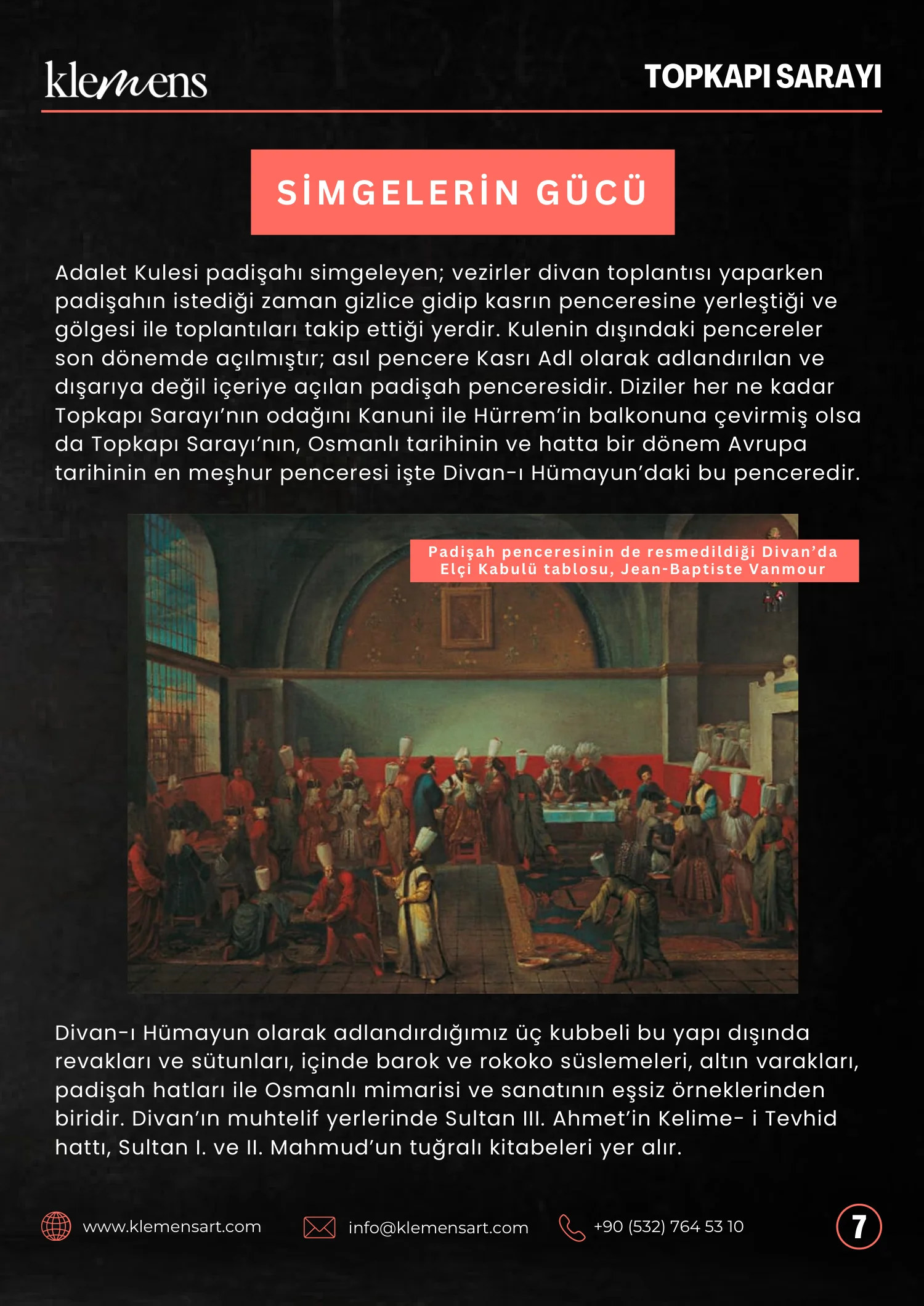 klemens

TOPKAPI SARAYI

SİMGELERİN GÜCÜ

Adalet Kulesi padişahı simgeleyen; vezirler divan toplantısı yaparken padişahın istediği zaman gizlice gidip kasrın penceresine yerleştiği ve gölgesi ile toplantıları takip ettiği yerdir. Kulenin dışındaki pencereler son dönemde açılmıştır; asıl pencere Kasrı Adl olarak adlandırılan ve dışarıya değil içeriye açılan padişah penceresidir. Diziler her ne kadar Topkapı Sarayı'nın odağını Kanuni ile Hürrem'in balkonuna çevirmiş olsa da Topkapı Sarayı'nın, Osmanlı tarihinin ve hatta bir dönem Avrupa tarihinin en meşhur penceresi işte Divan-ı Hümayun'daki bu penceredir.

Padişah penceresinin de resmedildiği Divan'da Elçi Kabulü tablosu, Jean-Baptiste Vanmour

Divan-ı Hümayun olarak adlandırdığımız üç kubbeli bu yapı dışında revakları ve sütunları, içinde barok ve rokoko süslemeleri, altın varakları, padişah hatları ile Osmanlı mimarisi ve sanatının eşsiz örneklerinden biridir. Divan'ın muhtelif yerlerinde Sultan III. Ahmet'in Kelime- i Tevhid hattı, Sultan I. ve II. Mahmud'un tuğralı kitabeleri yer alır.

www.klemensart.com info@klemensart.com +90 (532) 764 53 10 7